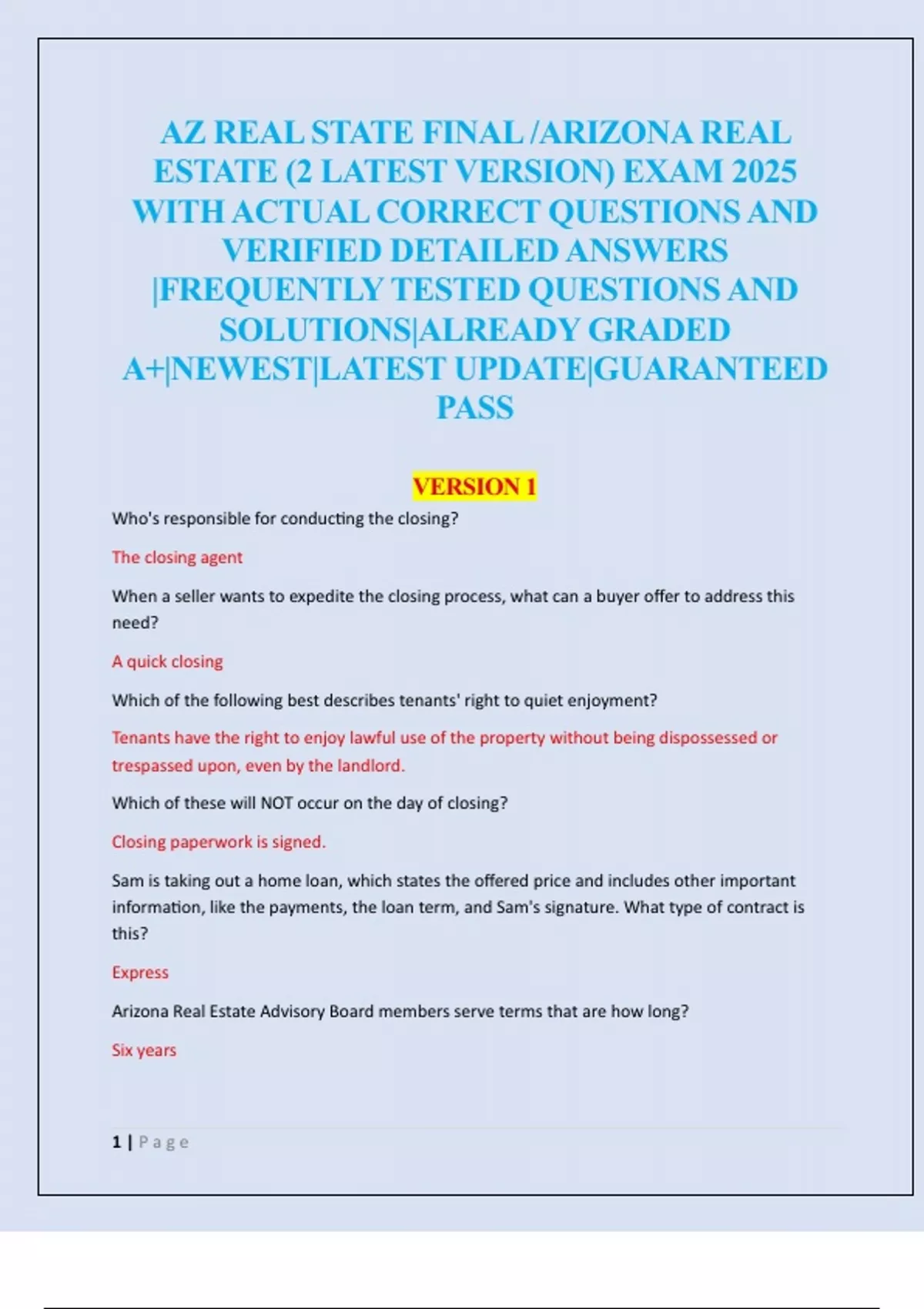 AZ REAL STATE FINAL /ARIZONA REAL ESTATE (2 LATEST VERSION) EXAM 2025 WITH ACTUAL CORRECT QUESTIONS AND VERIFIED DETAILED ANSWERS |FREQUENTLY TESTED QUESTIONS AND SOLUTIONS|ALREADY GRADED A+|NEWEST|LATEST UPDATE|GUARANTEED PASS

VERSION 1

Who's responsible for conducting the closing?

The closing agent

When a seller wants to expedite the closing process, what can a buyer offer to address this need?

A quick closing

Which of the following best describes tenants' right to quiet enjoyment?

Tenants have the right to enjoy lawful use of the property without being dispossessed or trespassed upon, even by the landlord.

Which of these will NOT occur on the day of closing?

Closing paperwork is signed.

Sam is taking out a home loan, which states the offered price and includes other important information, like the payments, the loan term, and Sam's signature. What type of contract is this?

Express

Arizona Real Estate Advisory Board members serve terms that are how long?

Six years

1 | Page